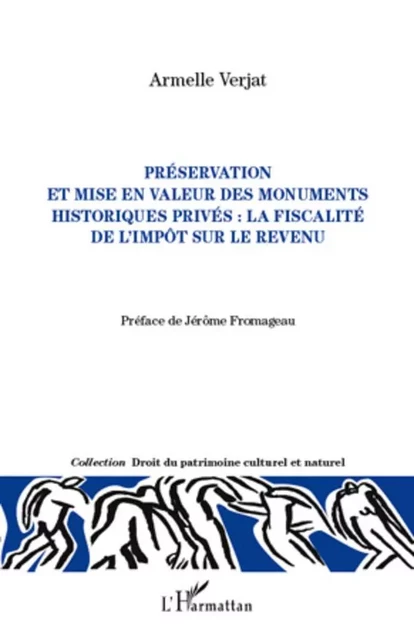 Armelle Verjat

PRÉSERVATION
ET MISE EN VALEUR DES MONUMENTS
HISTORIQUES PRIVÉS : LA FISCALITÉ
DE L'IMPÔT SUR LE REVENU

Préface de Jérôme Fromageau

Collection Droit du patrimoine culturel et naturel

L'Harmattan